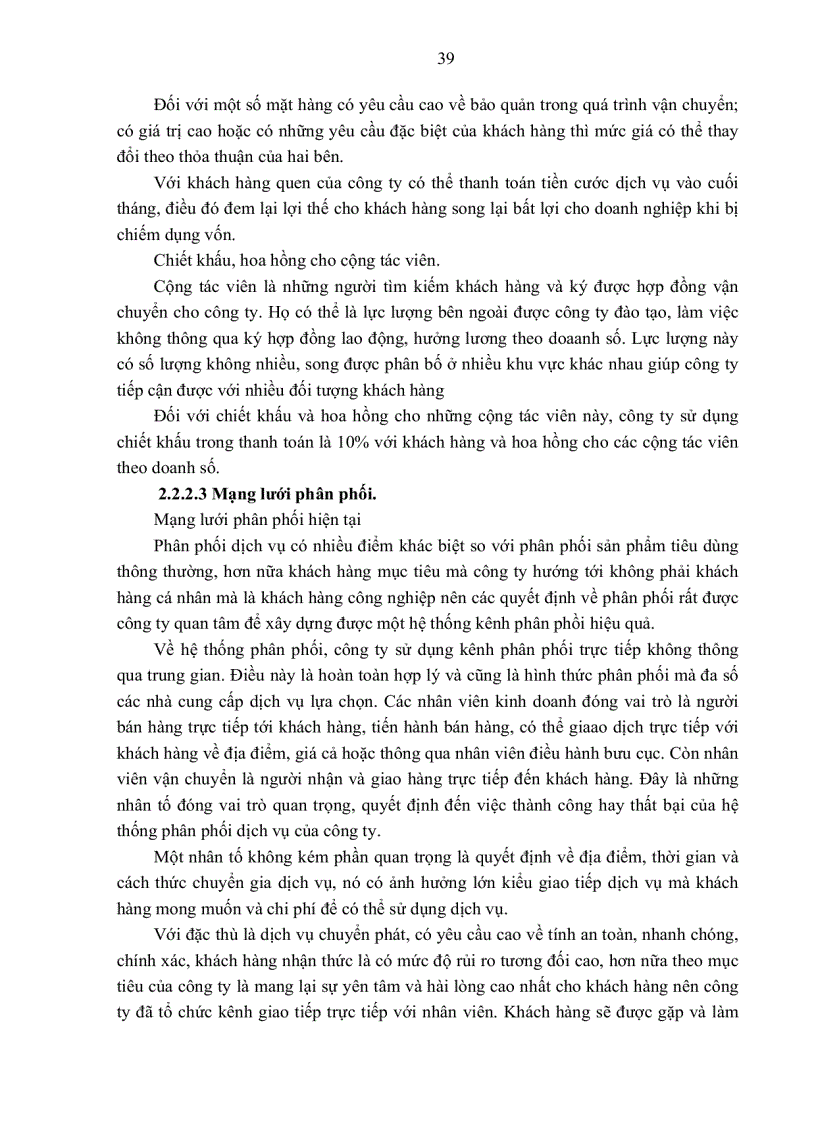 39

Đối với một số mặt hàng có yêu cầu cao về bảo quản trong quá trình vận chuyển; có giá trị cao hoặc có những yêu cầu đặc biệt của khách hàng thì mức giá có thể thay đổi theo thỏa thuận của hai bên.

Với khách hàng quen của công ty có thể thanh toán tiền cước dịch vụ vào cuối tháng, điều đó đem lại lợi thế cho khách hàng song lại bất lợi cho doanh nghiệp khi bị chiếm dụng vốn.

Chiết khấu, hoa hồng cho cộng tác viên.

Cộng tác viên là những người tìm kiếm khách hàng và ký được hợp đồng vận chuyển cho công ty. Họ có thể là lực lượng bên ngoài được công ty đào tạo, làm việc không thông qua ký hợp đồng lao động, hưởng lương theo doaanh số. Lực lượng này có số lượng không nhiều, song được phân bố ở nhiều khu vực khác nhau giúp công ty tiếp cận được với nhiều đối tượng khách hàng

Đối với chiết khấu và hoa hồng cho những cộng tác viên này, công ty sử dụng chiết khấu trong thanh toán là 10% với khách hàng và hoa hồng cho các cộng tác viên theo doanh số.

2.2.2.3 Mạng lưới phân phối.

Mạng lưới phân phối hiện tại

Phân phối dịch vụ có nhiều điểm khác biệt so với phân phối sản phẩm tiêu dùng thông thường, hơn nữa khách hàng mục tiêu mà công ty hướng tới không phải khách hàng cá nhân mà là khách hàng công nghiệp nên các quyết định về phân phối rất được công ty quan tâm để xây dựng được một hệ thống kênh phân phối hiệu quả.

Về hệ thống phân phối, công ty sử dụng kênh phân phối trực tiếp không thông qua trung gian. Điều này là hoàn toàn hợp lý và cũng là hình thức phân phối mà đa số các nhà cung cấp dịch vụ lựa chọn. Các nhân viên kinh doanh đóng vai trò là người bán hàng trực tiếp tới khách hàng, tiến hành bán hàng, có thể giaao dịch trực tiếp với khách hàng về địa điểm, giá cả hoặc thông qua nhân viên điều hành bưu cục. Còn nhân viên vận chuyển là người nhận và giao hàng trực tiếp đến khách hàng. Đây là những nhân tố đóng vai trò quan trọng, quyết định đến việc thành công hay thất bại của hệ thống phân phối dịch vụ của công ty.

Một nhân tố không kém phần quan trọng là quyết định về địa điểm, thời gian và cách thức chuyển gia dịch vụ, nó có ảnh hưởng lớn kiểu giao tiếp dịch vụ mà khách hàng mong muốn và chi phí để có thể sử dụng dịch vụ.

Với đặc thù là dịch vụ chuyển phát, có yêu cầu cao về tính an toàn, nhanh chóng, chính xác, khách hàng nhận thức là có mức độ rủi ro tương đối cao, hơn nữa theo mục tiêu của công ty là mang lại sự yên tâm và hài lòng cao nhất cho khách hàng nên công ty đã tổ chức kênh giao tiếp trực tiếp với nhân viên. Khách hàng sẽ được gặp và làm